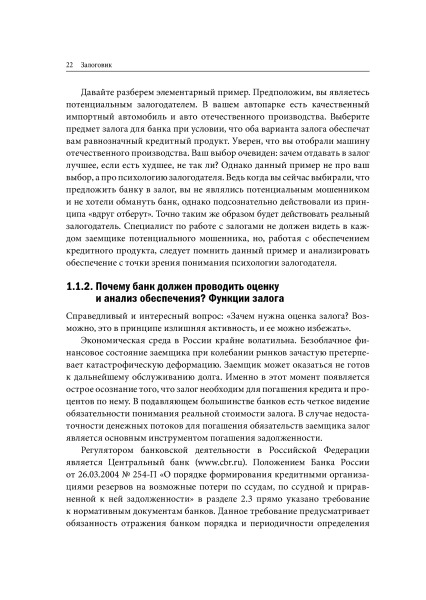 22 Залоговик

Давайте разберем элементарный пример. Предположим, вы являетесь потенциальным залогодателем. В вашем автопарке есть качественный импортный автомобиль и авто отечественного производства. Выберите предмет залога для банка при условии, что оба варианта залога обеспечат вам равнозначный кредитный продукт. Уверен, что вы отобрали машину отечественного производства. Ваш выбор очевиден: зачем отдавать в залог лучшее, если есть худшее, не так ли? Однако данный пример не про ваш выбор, а про психологию залогодателя. Ведь когда вы сейчас выбирали, что предложить банку в залог, вы не являлись потенциальным мошенником и не хотели обмануть банк, однако подсознательно действовали из принципа «вдруг отберут». Точно таким же образом будет действовать реальный залогодатель. Специалист по работе с залогами не должен видеть в каждом заемщике потенциального мошенника, но, работая с обеспечением кредитного продукта, следует помнить данный пример и анализировать обеспечение с точки зрения понимания психологии залогодателя.

1.1.2. Почему банк должен проводить оценку и анализ обеспечения? Функции залога

Справедливый и интересный вопрос: «Зачем нужна оценка залога? Возможно, это в принципе излишняя активность, и ее можно избежать».

Экономическая среда в России крайне волатильна. Безоблачное финансовое состояние заемщика при колебании рынков зачастую претерпевает катастрофическую деформацию. Заемщик может оказаться не готов к дальнейшему обслуживанию долга. Именно в этот момент появляется острое осознание того, что залог необходим для погашения кредита и процентов по нему. В подавляющем большинстве банков есть четкое видение обязательности понимания реальной стоимости залога. В случае недостаточности денежных потоков для погашения обязательств заемщика залог является основным инструментом погашения задолженности.

Регулятором банковской деятельности в Российской Федерации является Центральный банк (www.cbr.ru). Положением Банка России от 26.03.2004 № 254-П «О порядке формирования кредитными организациями резервов на возможные потери по ссудам, по ссудной и приравненной к ней задолженности» в разделе 2.3 прямо указано требование к нормативным документам банков. Данное требование предусматривает обязанность отражения банком порядка и периодичности определения